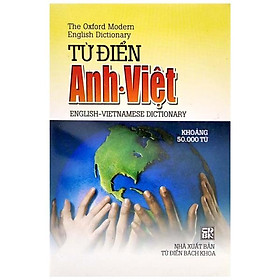 The Oxford Modern
English Dictionary

TỪ ĐIỂN
Anh-Việt
ENGLISH-VIETNAMESE DICTIONARY

KHOẢNG
50.000 TỪ

NHÀ XUẤT BẢN
TỪ ĐIỂN BÁCH KHOA